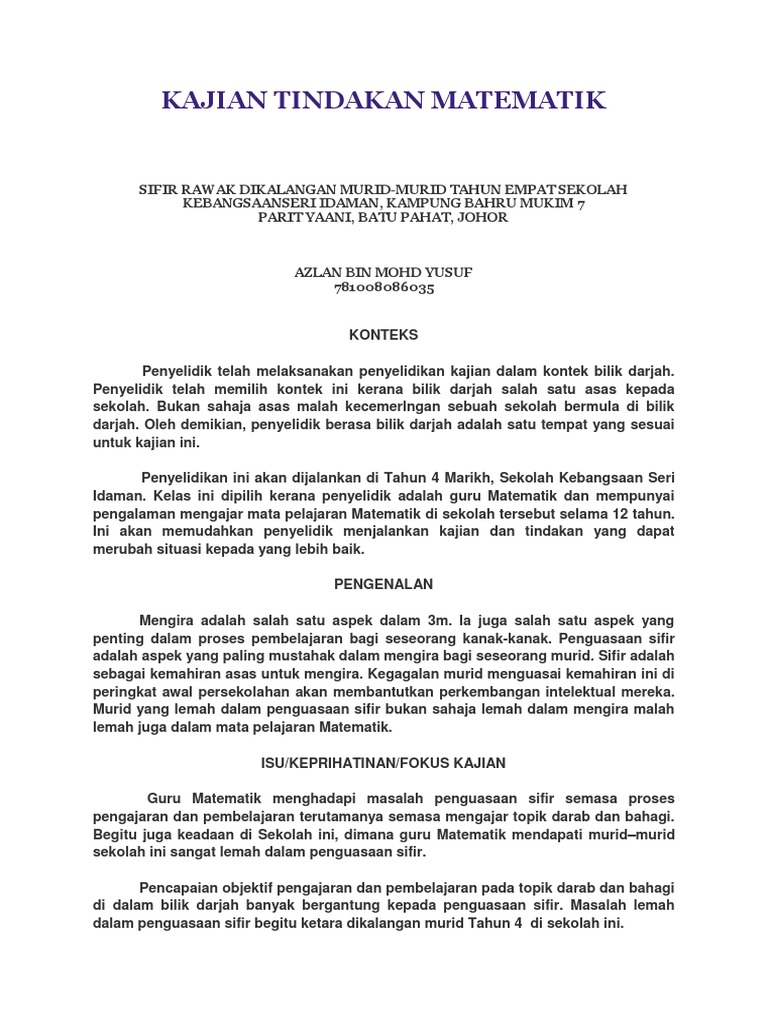 KAJIAN TINDAKAN MATEMATIK

SIFIR RAWAK DIKALANGAN MURID-MURID TAHUN EMPAT SEKOLAH KEBANGSAANSERI IDAMAN, KAMPUNG BAHRU MUKIM 7 PARIT YAANI, BATU PAHAT, JOHOR

AZLAN BIN MOHD YUSUF
781008086035

KONTEKS

Penyelidik telah melaksanakan penyelidikan kajian dalam kontek bilik darjah. Penyelidik telah memilih kontek ini kerana bilik darjah salah satu asas kepada sekolah. Bukan sahaja asas malah kecemerlngan sebuah sekolah bermula di bilik darjah. Oleh demikian, penyelidik berasa bilik darjah adalah satu tempat yang sesuai untuk kajian ini.

Penyelidikan ini akan dijalankan di Tahun 4 Marikh, Sekolah Kebangsaan Seri Idaman. Kelas ini dipilih kerana penyelidik adalah guru Matematik dan mempunyai pengalaman mengajar mata pelajaran Matematik di sekolah tersebut selama 12 tahun. Ini akan memudahkan penyelidik menjalankan kajian dan tindakan yang dapat merubah situasi kepada yang lebih baik.

PENGENALAN

Mengira adalah salah satu aspek dalam 3m. Ia juga salah satu aspek yang penting dalam proses pembelajaran bagi seseorang kanak-kanak. Penguasaan sifir adalah aspek yang paling mustahak dalam mengira bagi seseorang murid. Sifir adalah sebagai kemahiran asas untuk mengira. Kegagalan murid menguasai kemahiran ini di peringkat awal persekolahan akan membantutkan perkembangan intelektual mereka. Murid yang lemah dalam penguasaan sifir bukan sahaja lemah dalam mengira malah lemah juga dalam mata pelajaran Matematik.

ISU/KEPRIHATINAN/FOKUS KAJIAN

Guru Matematik menghadapi masalah penguasaan sifir semasa proses pengajaran dan pembelajaran terutamanya semasa mengajar topik darab dan bahagi. Begitu juga keadaan di Sekolah ini, dimana guru Matematik mendapati murid–murid sekolah ini sangat lemah dalam penguasaan sifir.

Pencapaian objektif pengajaran dan pembelajaran pada topik darab dan bahagi di dalam bilik darjah banyak bergantung kepada penguasaan sifir. Masalah lemah dalam penguasaan sifir begitu ketara dikalangan murid Tahun 4 di sekolah ini.